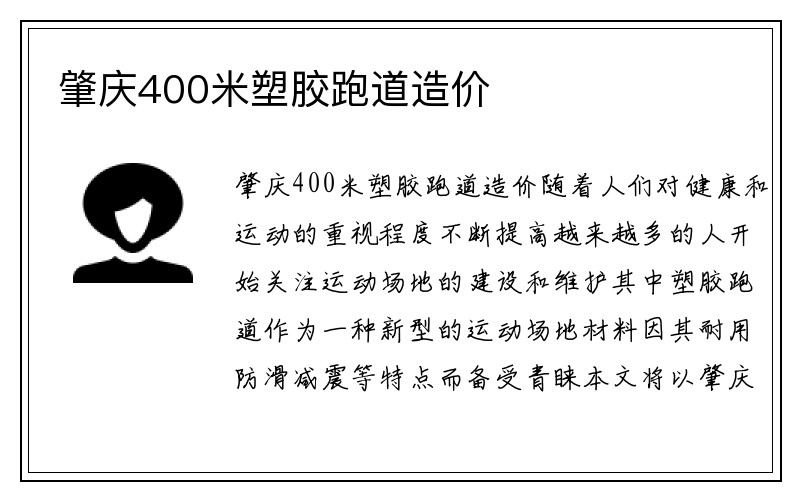 肇庆400米塑胶跑道造价

肇庆400米塑胶跑道造价随着人们对健康和运动的重视程度不断提高越来越多的人开始关注运动场地的建设和维护其中塑胶跑道作为一种新型的运动场地材料因其耐用防滑减震等特点而备受青睐本文将以肇庆